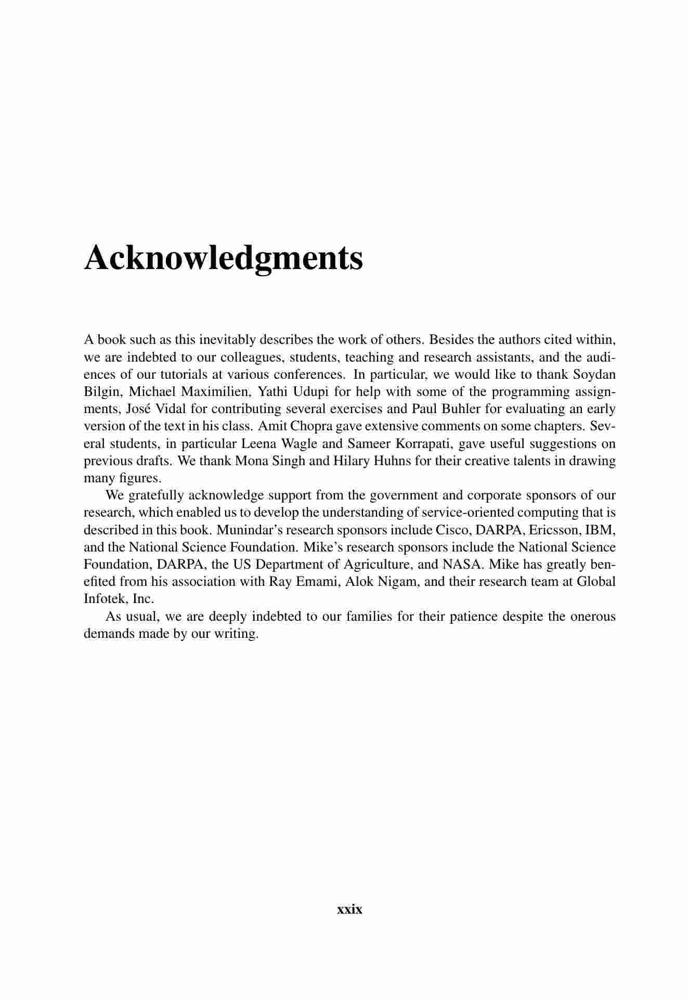 Acknowledgments

A book such as this inevitably describes the work of others. Besides the authors cited within, we are indebted to our colleagues, students, teaching and research assistants, and the audiences of our tutorials at various conferences. In particular, we would like to thank Soydan Bilgin, Michael Maximilien, Yathi Udupi for help with some of the programming assignments, José Vidal for contributing several exercises and Paul Buhler for evaluating an early version of the text in his class. Amit Chopra gave extensive comments on some chapters. Several students, in particular Leena Wagle and Sameer Korrapati, gave useful suggestions on previous drafts. We thank Mona Singh and Hilary Huhns for their creative talents in drawing many figures.

We gratefully acknowledge support from the government and corporate sponsors of our research, which enabled us to develop the understanding of service-oriented computing that is described in this book. Munindar's research sponsors include Cisco, DARPA, Ericsson, IBM, and the National Science Foundation. Mike's research sponsors include the National Science Foundation, DARPA, the US Department of Agriculture, and NASA. Mike has greatly benefited from his association with Ray Emami, Alok Nigam, and their research team at Global Infotek, Inc.

As usual, we are deeply indebted to our families for their patience despite the onerous demands made by our writing.

xxix